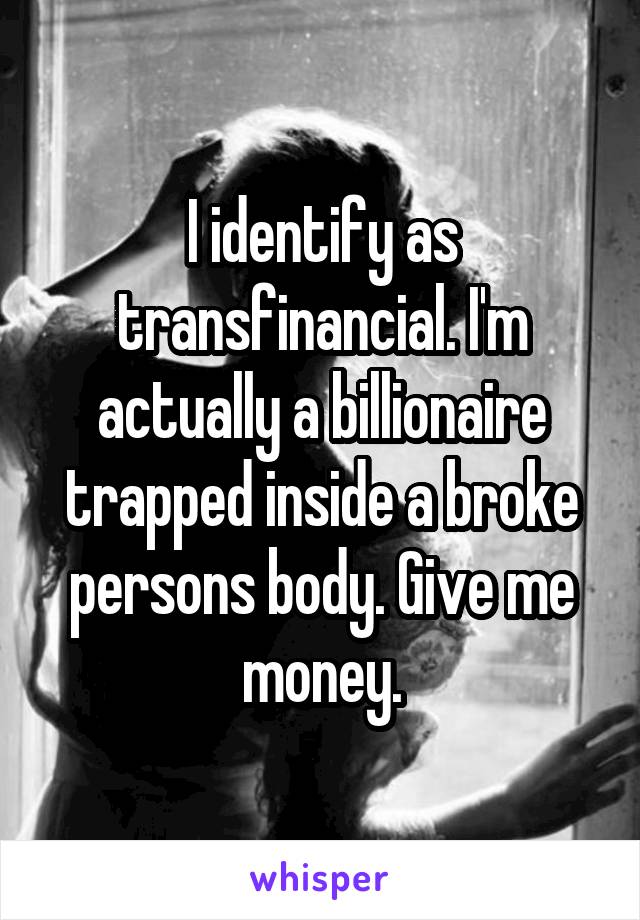 I identify as transfinancial. I'm actually a billionaire trapped inside a broke persons body. Give me money.

whisper